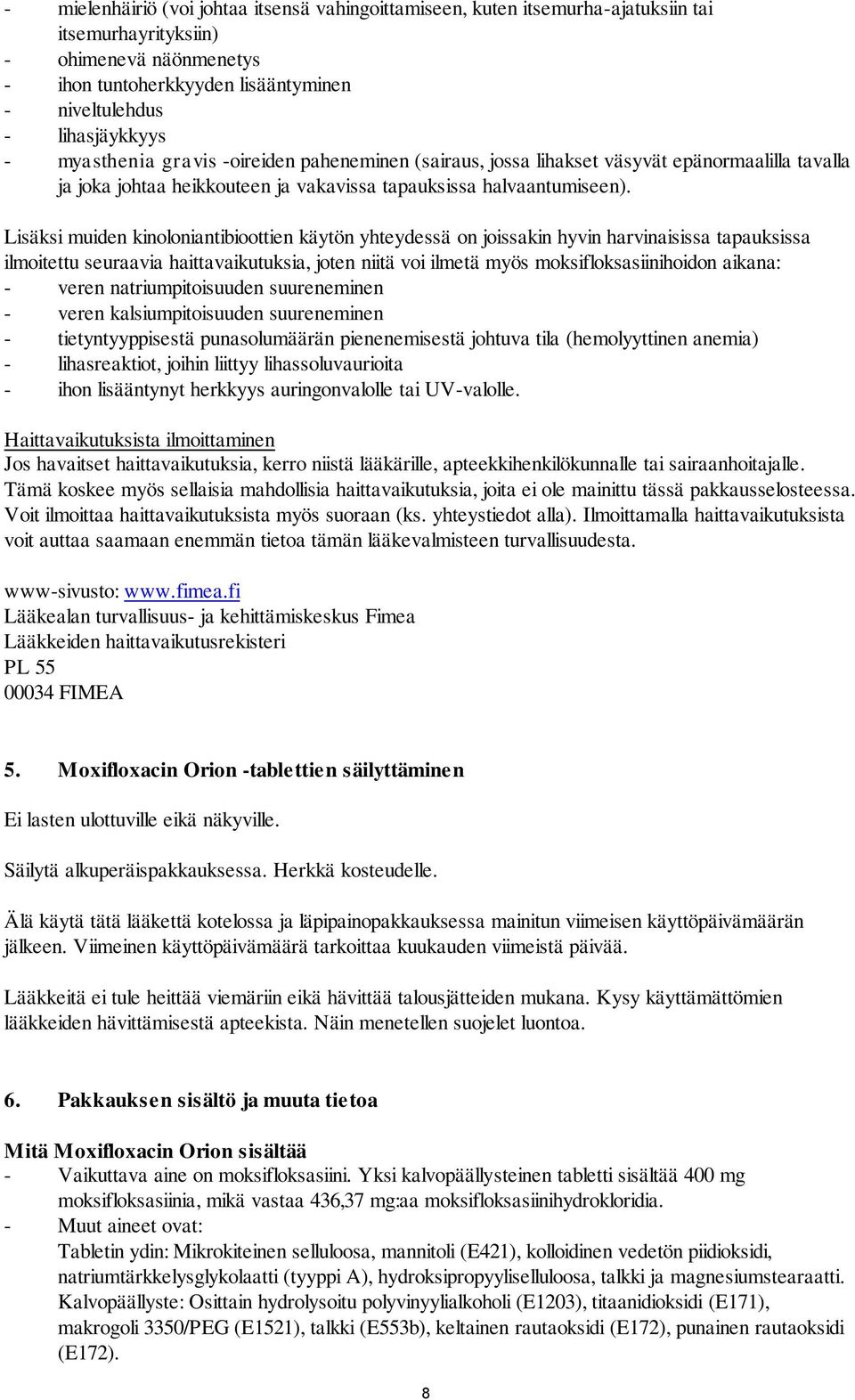 - mielenhäiriö (voi johtaa itsensä vahingoittamiseen, kuten itsemurha-ajatuksiin tai itsemurhayrityksiin)
- ohimenevä näönmenetys
- ihon tuntoherkkyyden lisääntyminen
- niveltulehdus
- lihasjäykkyys
- myasthenia gravis -oireiden paheneminen (sairaus, jossa lihakset väsyvät epänormaalilla tavalla ja joka johtaa heikkouteen ja vakavissa tapauksissa halvaantumiseen).

Lisäksi muiden kinoloniantibioottien käytön yhteydessä on joissakin hyvin harvinaisissa tapauksissa ilmoitettu seuraavia haittavaikutuksia, joten niitä voi ilmetä myös moksifloksasiinihoidon aikana:
- veren natriumpitoisuuden suureneminen
- veren kalsiumpitoisuuden suureneminen
- tietyntyyppisestä punasolumäärän pienenemisestä johtuva tila (hemolyyttinen anemia)
- lihasreaktiot, joihin liittyy lihassoluvaurioita
- ihon lisääntynyt herkkyys auringonvalolle tai UV-valolle.

Haittavaikutuksista ilmoittaminen
Jos havaitset haittavaikutuksia, kerro niistä lääkärille, apteekkihenkilökunnalle tai sairaanhoitajalle. Tämä koskee myös sellaisia mahdollisia haittavaikutuksia, joita ei ole mainittu tässä pakkausselosteessa. Voit ilmoittaa haittavaikutuksista myös suoraan (ks. yhteystiedot alla). Ilmoittamalla haittavaikutuksista voit auttaa saamaan enemmän tietoa tämän lääkevalmisteen turvallisuudesta.

www-sivusto: www.fimea.fi
Lääkealan turvallisuus- ja kehittämiskeskus Fimea
Lääkkeiden haittavaikutusrekisteri
PL 55
00034 FIMEA

5. Moxifloxacin Orion -tablettien säilyttäminen

Ei lasten ulottuville eikä näkyville.

Säilytä alkuperäispakkauksessa. Herkkä kosteudelle.

Älä käytä tätä lääkettä kotelossa ja läpipainopakkauksessa mainitun viimeisen käyttöpäivämäärän jälkeen. Viimeinen käyttöpäivämäärä tarkoittaa kuukauden viimeistä päivää.

Lääkkeitä ei tule heittää viemäriin eikä hävittää talousjätteiden mukana. Kysy käyttämättömien lääkkeiden hävittämisestä apteekista. Näin menetellen suojelet luontoa.

6. Pakkauksen sisältö ja muuta tietoa

Mitä Moxifloxacin Orion sisältää
- Vaikuttava aine on moksifloksasiini. Yksi kalvopäällysteinen tabletti sisältää 400 mg moksifloksasiinia, mikä vastaa 436,37 mg:aa moksifloksasiinihydrokloridia.
- Muut aineet ovat:
Tabletin ydin: Mikrokiteinen selluloosa, mannitoli (E421), kolloidinen vedetön piidioksidi, natriumtärkkelysglykolaatti (tyyppi A), hydroksipropyyliselluloosa, talkki ja magnesiumstearaatti.
Kalvopäällyste: Osittain hydrolysoitu polyvinyylialkoholi (E1203), titaanidioksidi (E171), makrogoli 3350/PEG (E1521), talkki (E553b), keltainen rautaoksidi (E172), punainen rautaoksidi (E172).

8